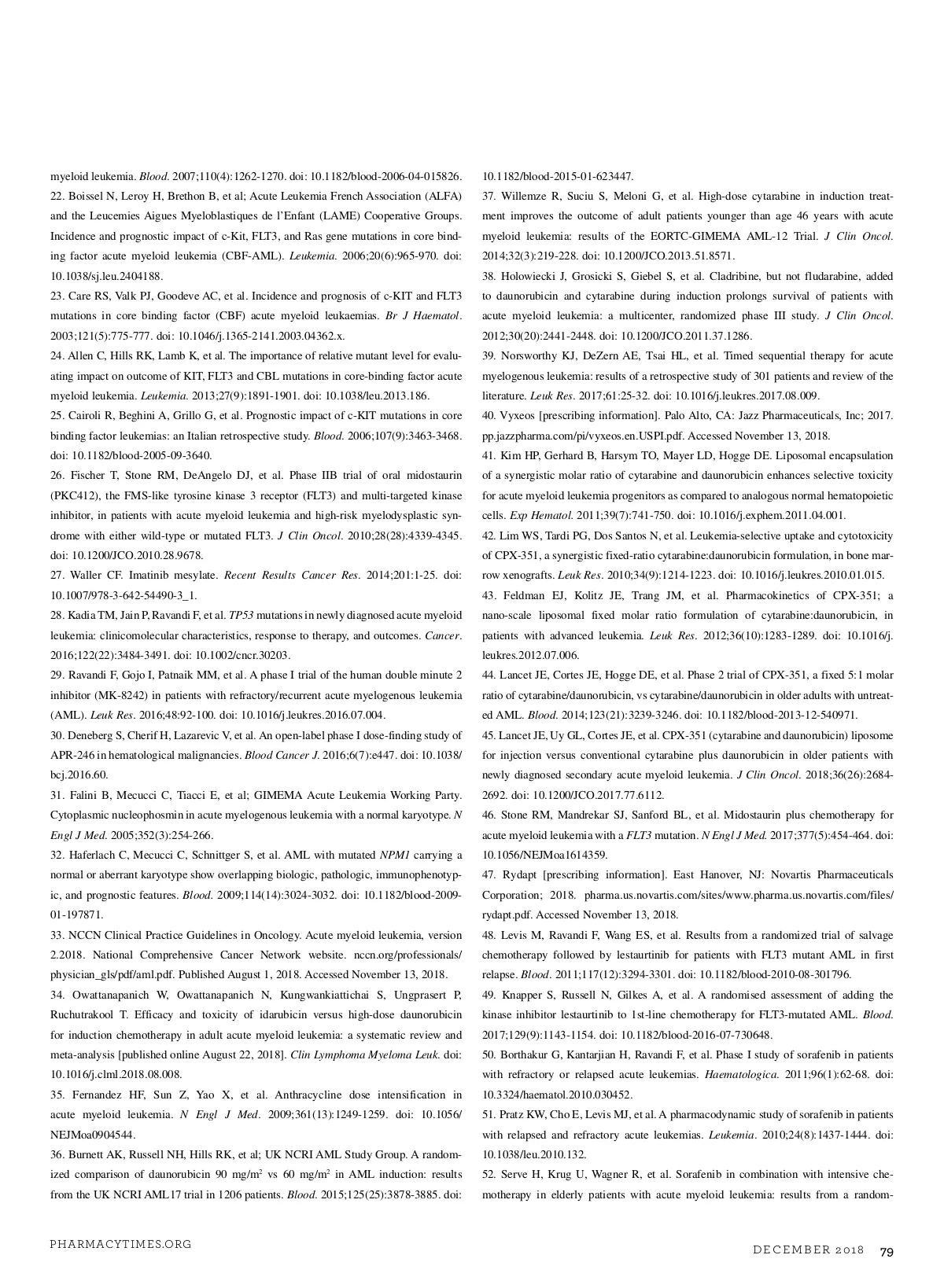 myeloid leukemia. Blood. 2007;110(4):1262-1270. doi: 10.1182/blood-2006-04-015826.
22. Boissel N, Leroy H, Brethon B, et al; Acute Leukemia French Association (ALFA) and the Leucemies Aigues Myeloblastiques de l'Enfant (LAME) Cooperative Groups. Incidence and prognostic impact of c-Kit, FLT3, and Ras gene mutations in core binding factor acute myeloid leukemia (CBF-AML). Leukemia. 2006;20(6):965-970. doi: 10.1038/sj.leu.2404188.
23. Care RS, Valk PJ, Goodeve AC, et al. Incidence and prognosis of c-KIT and FLT3 mutations in core binding factor (CBF) acute myeloid leukaemias. Br J Haematol. 2003;121(5):775-777. doi: 10.1046/j.1365-2141.2003.04362.x.
24. Allen C, Hills RK, Lamb K, et al. The importance of relative mutant level for evaluating impact on outcome of KIT, FLT3 and CBL mutations in core-binding factor acute myeloid leukemia. Leukemia. 2013;27(9):1891-1901. doi: 10.1038/leu.2013.186.
25. Cairoli R, Beghini A, Grillo G, et al. Prognostic impact of c-KIT mutations in core binding factor leukemias: an Italian retrospective study. Blood. 2006;107(9):3463-3468. doi: 10.1182/blood-2005-09-3640.
26. Fischer T, Stone RM, DeAngelo DJ, et al. Phase IIB trial of oral midostaurin (PKC412), the FMS-like tyrosine kinase 3 receptor (FLT3) and multi-targeted kinase inhibitor, in patients with acute myeloid leukemia and high-risk myelodysplastic syndrome with either wild-type or mutated FLT3. J Clin Oncol. 2010;28(28):4339-4345. doi: 10.1200/JCO.2010.28.9678.
27. Waller CF. Imatinib mesylate. Recent Results Cancer Res. 2014;201:1-25. doi: 10.1007/978-3-642-54490-3_1.
28. Kadia TM, Jain P, Ravandi F, et al. TP53 mutations in newly diagnosed acute myeloid leukemia: clinicomolecular characteristics, response to therapy, and outcomes. Cancer. 2016;122(22):3484-3491. doi: 10.1002/cncr.30203.
29. Ravandi F, Gojo I, Patnaik MM, et al. A phase I trial of the human double minute 2 inhibitor (MK-8242) in patients with refractory/recurrent acute myelogenous leukemia (AML). Leuk Res. 2016;48:92-100. doi: 10.1016/j.leukres.2016.07.004.
30. Deneberg S, Cherif H, Lazarevic V, et al. An open-label phase I dose-finding study of APR-246 in hematological malignancies. Blood Cancer J. 2016;6(7):e447. doi: 10.1038/bcj.2016.60.
31. Falini B, Mecucci C, Tiacci E, et al; GIMEMA Acute Leukemia Working Party. Cytoplasmic nucleophosmin in acute myelogenous leukemia with a normal karyotype. N Engl J Med. 2005;352(3):254-266.
32. Haferlach C, Mecucci C, Schnittger S, et al. AML with mutated NPM1 carrying a normal or aberrant karyotype show overlapping biologic, pathologic, immunophenotypic, and prognostic features. Blood. 2009;114(14):3024-3032. doi: 10.1182/blood-2009-01-197871.
33. NCCN Clinical Practice Guidelines in Oncology. Acute myeloid leukemia, version 2.2018. National Comprehensive Cancer Network website. nccn.org/professionals/physician_gls/pdf/aml.pdf. Published August 1, 2018. Accessed November 13, 2018.
34. Owattanapanich W, Owattanapanich N, Kungwankiattichai S, Ungprasert P, Ruchutrakool T. Efficacy and toxicity of idarubicin versus high-dose daunorubicin for induction chemotherapy in adult acute myeloid leukemia: a systematic review and meta-analysis [published online August 22, 2018]. Clin Lymphoma Myeloma Leuk. doi: 10.1016/j.clml.2018.08.008.
35. Fernandez HF, Sun Z, Yao X, et al. Anthracycline dose intensification in acute myeloid leukemia. N Engl J Med. 2009;361(13):1249-1259. doi: 10.1056/NEJMoa0904544.
36. Burnett AK, Russell NH, Hills RK, et al; UK NCRI AML Study Group. A randomized comparison of daunorubicin 90 mg/m$^2$ vs 60 mg/m$^2$ in AML induction: results from the UK NCRI AML17 trial in 1206 patients. Blood. 2015;125(25):3878-3885. doi: 10.1182/blood-2015-01-623447.
37. Willemze R, Suciu S, Meloni G, et al. High-dose cytarabine in induction treatment improves the outcome of adult patients younger than age 46 years with acute myeloid leukemia: results of the EORTC-GIMEMA AML-12 Trial. J Clin Oncol. 2014;32(3):219-228. doi: 10.1200/JCO.2013.51.8571.
38. Holowiecki J, Grosicki S, Giebel S, et al. Cladribine, but not fludarabine, added to daunorubicin and cytarabine during induction prolongs survival of patients with acute myeloid leukemia: a multicenter, randomized phase III study. J Clin Oncol. 2012;30(20):2441-2448. doi: 10.1200/JCO.2011.37.1286.
39. Norsworthy KJ, DeZern AE, Tsai HL, et al. Timed sequential therapy for acute myelogenous leukemia: results of a retrospective study of 301 patients and review of the literature. Leuk Res. 2017;61:25-32. doi: 10.1016/j.leukres.2017.08.009.
40. Vyxeos [prescribing information]. Palo Alto, CA: Jazz Pharmaceuticals, Inc; 2017. pp.jazzpharma.com/pi/vyxeos.en.USPI.pdf. Accessed November 13, 2018.
41. Kim HP, Gerhard B, Harsym TO, Mayer LD, Hogge DE. Liposomal encapsulation of a synergistic molar ratio of cytarabine and daunorubicin enhances selective toxicity for acute myeloid leukemia progenitors as compared to analogous normal hematopoietic cells. Exp Hematol. 2011;39(7):741-750. doi: 10.1016/j.exphem.2011.04.001.
42. Lim WS, Tardi PG, Dos Santos N, et al. Leukemia-selective uptake and cytotoxicity of CPX-351, a synergistic fixed-ratio cytarabine:daunorubicin formulation, in bone marrow xenografts. Leuk Res. 2010;34(9):1214-1223. doi: 10.1016/j.leukres.2010.01.015.
43. Feldman EJ, Kolitz JE, Trang JM, et al. Pharmacokinetics of CPX-351; a nano-scale liposomal fixed molar ratio formulation of cytarabine:daunorubicin, in patients with advanced leukemia. Leuk Res. 2012;36(10):1283-1289. doi: 10.1016/j.leukres.2012.07.006.
44. Lancet JE, Cortes JE, Hogge DE, et al. Phase 2 trial of CPX-351, a fixed 5:1 molar ratio of cytarabine/daunorubicin, vs cytarabine/daunorubicin in older adults with untreated AML. Blood. 2014;123(21):3239-3246. doi: 10.1182/blood-2013-12-540971.
45. Lancet JE, Uy GL, Cortes JE, et al. CPX-351 (cytarabine and daunorubicin) liposome for injection versus conventional cytarabine plus daunorubicin in older patients with newly diagnosed secondary acute myeloid leukemia. J Clin Oncol. 2018;36(26):2684-2692. doi: 10.1200/JCO.2017.77.6112.
46. Stone RM, Mandrekar SJ, Sanford BL, et al. Midostaurin plus chemotherapy for acute myeloid leukemia with a FLT3 mutation. N Engl J Med. 2017;377(5):454-464. doi: 10.1056/NEJMoa1614359.
47. Rydapt [prescribing information]. East Hanover, NJ: Novartis Pharmaceuticals Corporation; 2018. pharma.us.novartis.com/sites/www.pharma.us.novartis.com/files/rydapt.pdf. Accessed November 13, 2018.
48. Levis M, Ravandi F, Wang ES, et al. Results from a randomized trial of salvage chemotherapy followed by lestaurtinib for patients with FLT3 mutant AML in first relapse. Blood. 2011;117(12):3294-3301. doi: 10.1182/blood-2010-08-301796.
49. Knapper S, Russell N, Gilkes A, et al. A randomised assessment of adding the kinase inhibitor lestaurtinib to 1st-line chemotherapy for FLT3-mutated AML. Blood. 2017;129(9):1143-1154. doi: 10.1182/blood-2016-07-730648.
50. Borthakur G, Kantarjian H, Ravandi F, et al. Phase I study of sorafenib in patients with refractory or relapsed acute leukemias. Haematologica. 2011;96(1):62-68. doi: 10.3324/haematol.2010.030452.
51. Pratz KW, Cho E, Levis MJ, et al. A pharmacodynamic study of sorafenib in patients with relapsed and refractory acute leukemias. Leukemia. 2010;24(8):1437-1444. doi: 10.1038/leu.2010.132.
52. Serve H, Krug U, Wagner R, et al. Sorafenib in combination with intensive chemotherapy in elderly patients with acute myeloid leukemia: results from a random-

PHARMACYTIMES.ORG

DECEMBER 2018 79